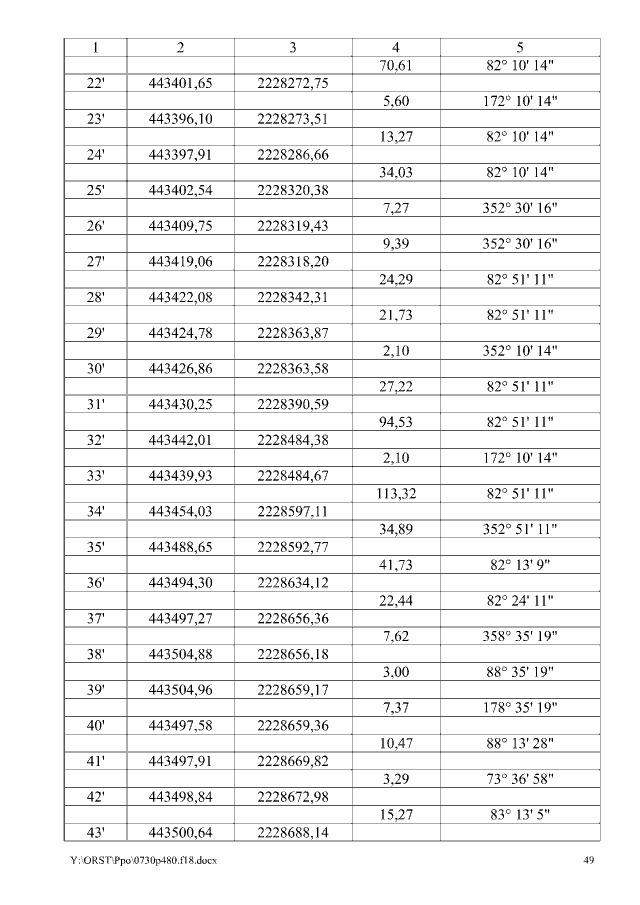 | 1 | 2 | 3 | 4 | 5 |
|---|---|---|---|---|
| | | | 70,61 | 82° 10' 14" |
| 22' | 443401,65 | 2228272,75 | | |
| | | | 5,60 | 172° 10' 14" |
| 23' | 443396,10 | 2228273,51 | | |
| | | | 13,27 | 82° 10' 14" |
| 24' | 443397,91 | 2228286,66 | | |
| | | | 34,03 | 82° 10' 14" |
| 25' | 443402,54 | 2228320,38 | | |
| | | | 7,27 | 352° 30' 16" |
| 26' | 443409,75 | 2228319,43 | | |
| | | | 9,39 | 352° 30' 16" |
| 27' | 443419,06 | 2228318,20 | | |
| | | | 24,29 | 82° 51' 11" |
| 28' | 443422,08 | 2228342,31 | | |
| | | | 21,73 | 82° 51' 11" |
| 29' | 443424,78 | 2228363,87 | | |
| | | | 2,10 | 352° 10' 14" |
| 30' | 443426,86 | 2228363,58 | | |
| | | | 27,22 | 82° 51' 11" |
| 31' | 443430,25 | 2228390,59 | | |
| | | | 94,53 | 82° 51' 11" |
| 32' | 443442,01 | 2228484,38 | | |
| | | | 2,10 | 172° 10' 14" |
| 33' | 443439,93 | 2228484,67 | | |
| | | | 113,32 | 82° 51' 11" |
| 34' | 443454,03 | 2228597,11 | | |
| | | | 34,89 | 352° 51' 11" |
| 35' | 443488,65 | 2228592,77 | | |
| | | | 41,73 | 82° 13' 9" |
| 36' | 443494,30 | 2228634,12 | | |
| | | | 22,44 | 82° 24' 11" |
| 37' | 443497,27 | 2228656,36 | | |
| | | | 7,62 | 358° 35' 19" |
| 38' | 443504,88 | 2228656,18 | | |
| | | | 3,00 | 88° 35' 19" |
| 39' | 443504,96 | 2228659,17 | | |
| | | | 7,37 | 178° 35' 19" |
| 40' | 443497,58 | 2228659,36 | | |
| | | | 10,47 | 88° 13' 28" |
| 41' | 443497,91 | 2228669,82 | | |
| | | | 3,29 | 73° 36' 58" |
| 42' | 443498,84 | 2228672,98 | | |
| | | | 15,27 | 83° 13' 5" |
| 43' | 443500,64 | 2228688,14 | | |

Y:\ORST\Ppo\0730p480.f18.docx 49